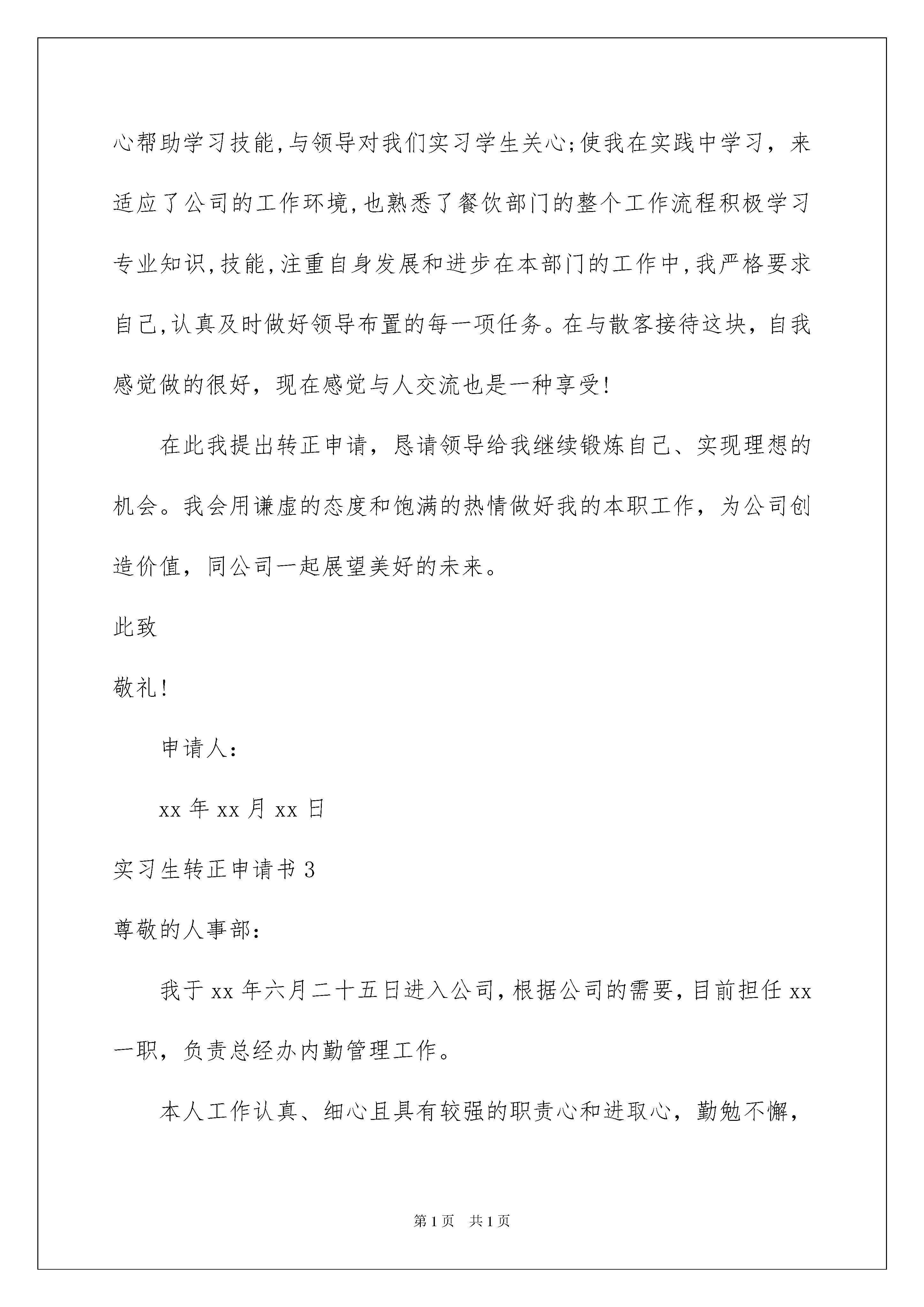 心帮助学习技能,与领导对我们实习学生关心;使我在实践中学习，来适应了公司的工作环境,也熟悉了餐饮部门的整个工作流程积极学习专业知识,技能,注重自身发展和进步在本部门的工作中,我严格要求自己,认真及时做好领导布置的每一项任务。在与散客接待这块，自我感觉做的很好，现在感觉与人交流也是一种享受!

在此我提出转正申请，恳请领导给我继续锻炼自己、实现理想的机会。我会用谦虚的态度和饱满的热情做好我的本职工作，为公司创造价值，同公司一起展望美好的未来。

此致

敬礼!

申请人:

xx 年 xx 月 xx 日

实习生转正申请书 3

尊敬的人事部:

我于 xx 年六月二十五日进入公司,根据公司的需要,目前担任 xx 一职，负责总经办内勤管理工作。

本人工作认真、细心且具有较强的职责心和进取心，勤勉不懈，

第 1 页　共 1 页